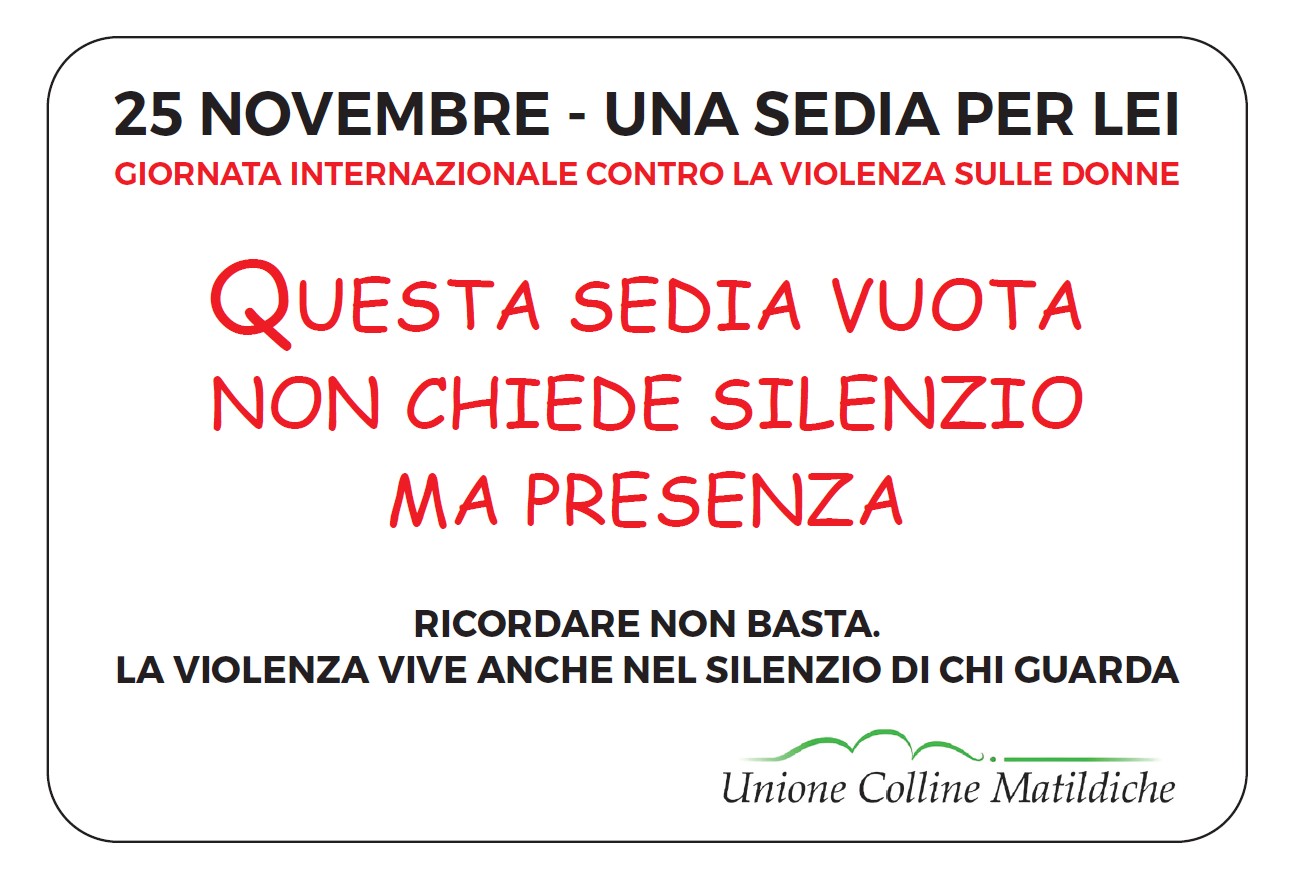 25 NOVEMBRE - UNA SEDIA PER LEI
GIORNATA INTERNAZIONALE CONTRO LA VIOLENZA SULLE DONNE

QUESTA SEDIA VUOTA
NON CHIEDE SILENZIO
MA PRESENZA

RICORDARE NON BASTA.
LA VIOLENZA VIVE ANCHE NEL SILENZIO DI CHI GUARDA

Unione Colline Matildiche